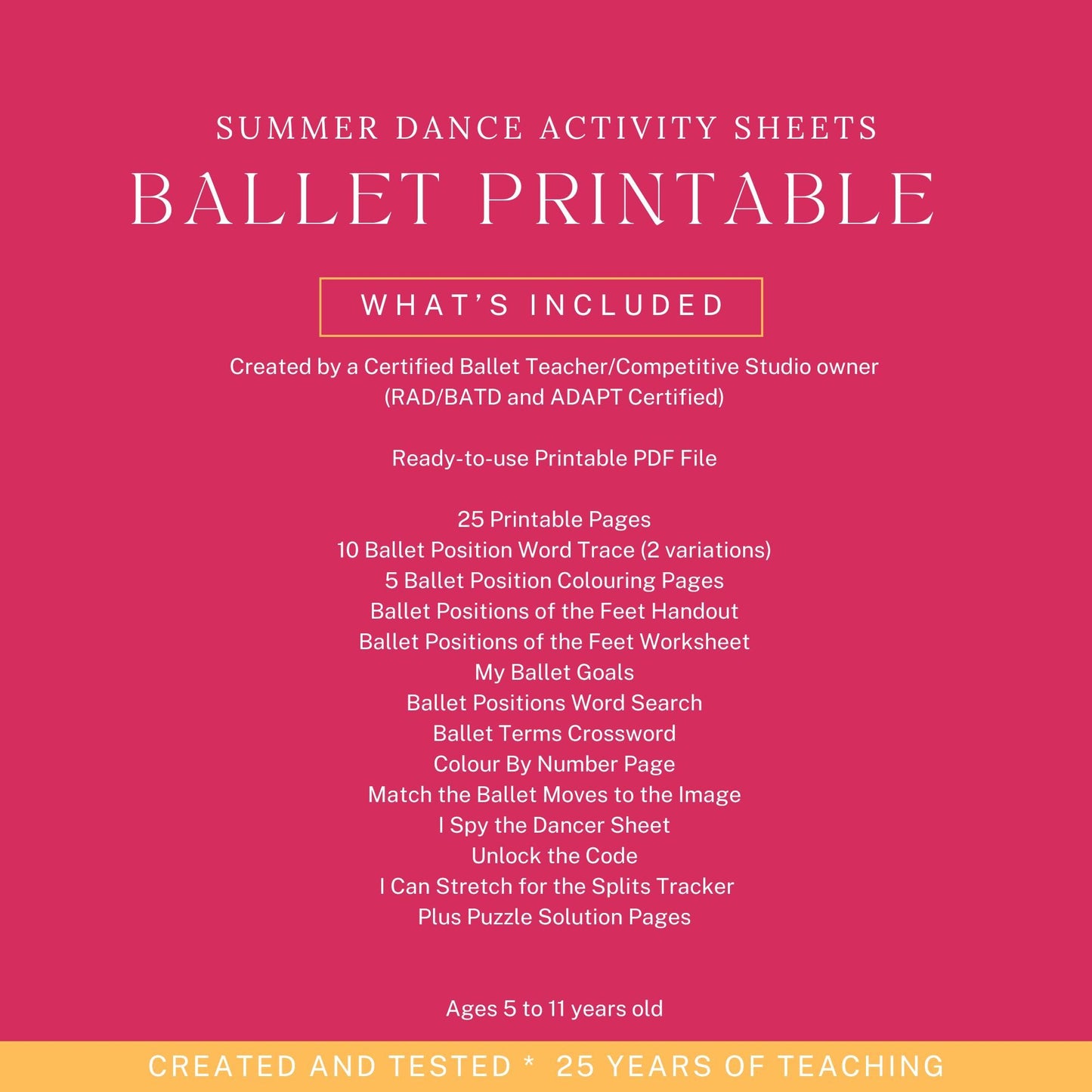 SUMMER DANCE ACTIVITY SHEETS
BALLET PRINTABLE

WHAT'S INCLUDED

Created by a Certified Ballet Teacher/Competitive Studio owner
(RAD/BATD and ADAPT Certified)

Ready-to-use Printable PDF File

25 Printable Pages
10 Ballet Position Word Trace (2 variations)
5 Ballet Position Colouring Pages
Ballet Positions of the Feet Handout
Ballet Positions of the Feet Worksheet
My Ballet Goals
Ballet Positions Word Search
Ballet Terms Crossword
Colour By Number Page
Match the Ballet Moves to the Image
I Spy the Dancer Sheet
Unlock the Code
I Can Stretch for the Splits Tracker
Plus Puzzle Solution Pages

Ages 5 to 11 years old

CREATED AND TESTED * 25 YEARS OF TEACHING